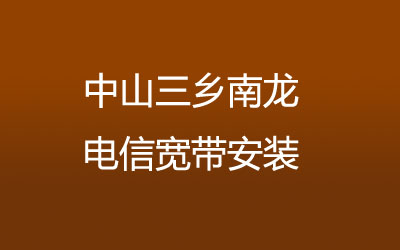 中山三乡南龙
电信宽带安装